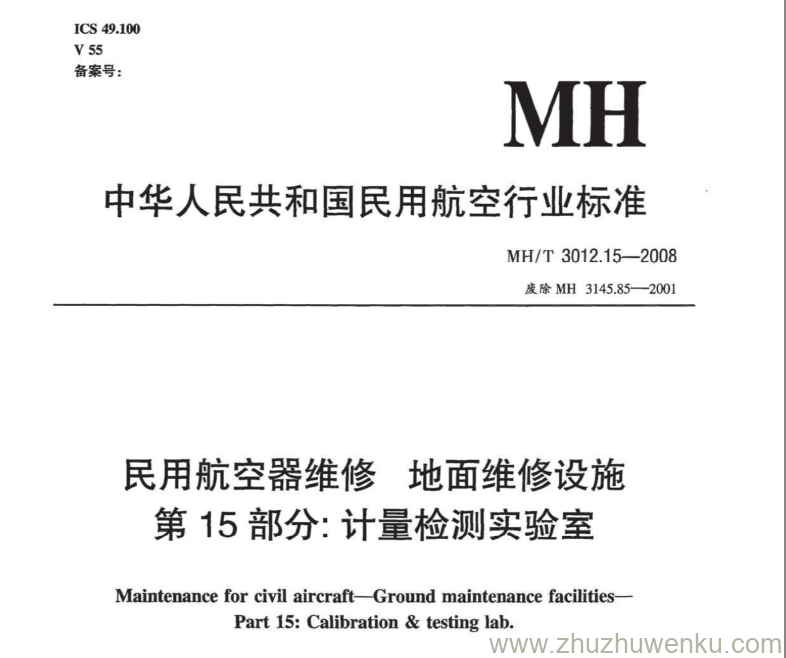 ICS 49.100
V 55
备案号:

MH

中华人民共和国民用航空行业标准

MH/T 3012.15—2008
废除 MH 3145.85—2001

民用航空器维修 地面维修设施
第 15 部分: 计量检测实验室

Maintenance for civil aircraft—Ground maintenance facilities—
Part 15: Calibration & testing lab.

www.zhuzhuwenku.com